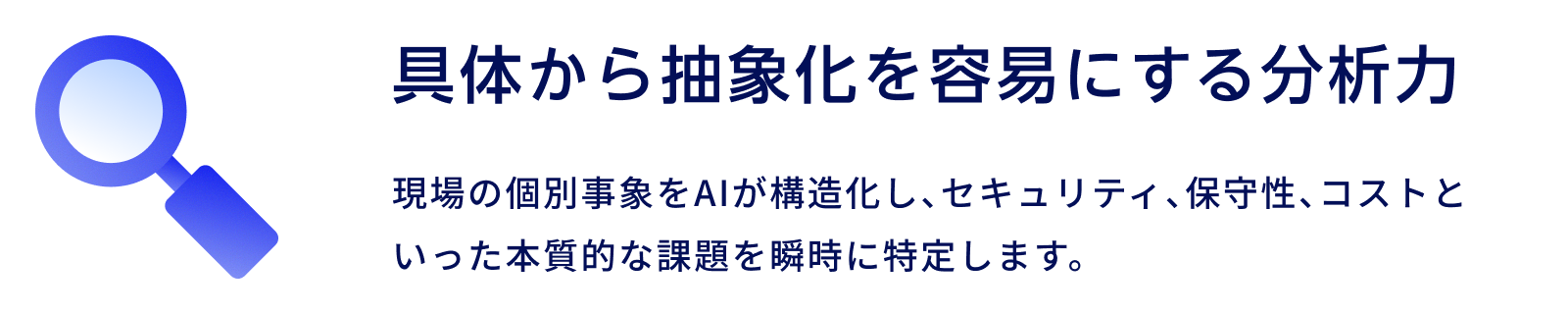 具体から抽象化を容易にする分析力

現場の個別事象をAIが構造化し、セキュリティ、保守性、コストといった本質的な課題を瞬時に特定します。